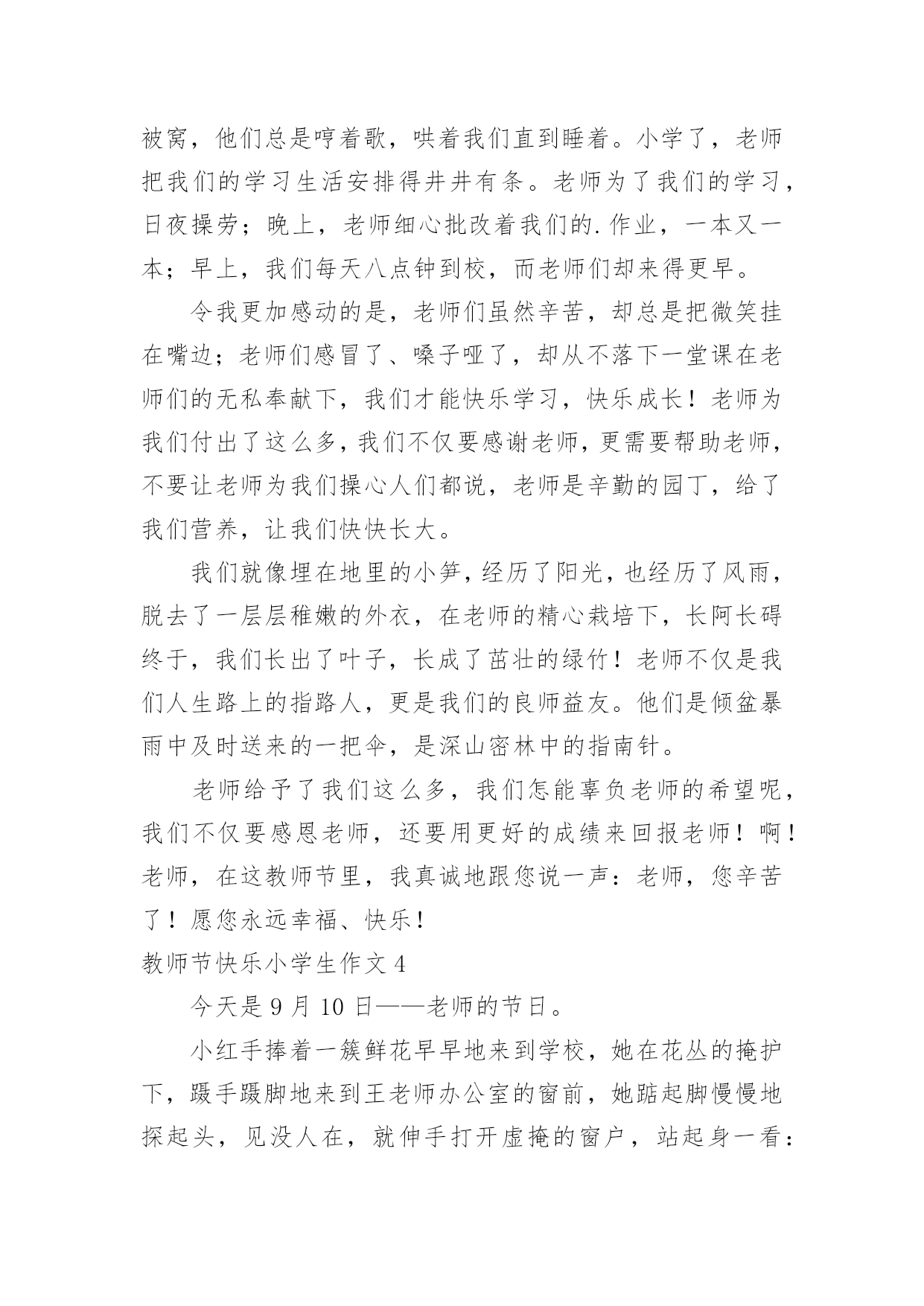 被窝，他们总是哼着歌，哄着我们直到睡着。小学了，老师把我们的学习生活安排得井井有条。老师为了我们的学习，日夜操劳；晚上，老师细心批改着我们的.作业，一本又一本；早上，我们每天八点钟到校，而老师们却来得更早。

令我更加感动的是，老师们虽然辛苦，却总是把微笑挂在嘴边；老师们感冒了、嗓子哑了，却从不落下一堂课在老师们的无私奉献下，我们才能快乐学习，快乐成长！老师为我们付出了这么多，我们不仅要感谢老师，更需要帮助老师，不要让老师为我们操心人们都说，老师是辛勤的园丁，给了我们营养，让我们快快长大。

我们就像埋在地里的小笋，经历了阳光，也经历了风雨，脱去了一层层稚嫩的外衣，在老师的精心栽培下，长阿长碍终于，我们长出了叶子，长成了茁壮的绿竹！老师不仅是我们人生路上的指路人，更是我们的良师益友。他们是倾盆暴雨中及时送来的一把伞，是深山密林中的指南针。

老师给予了我们这么多，我们怎能辜负老师的希望呢，我们不仅要感恩老师，还要用更好的成绩来回报老师！啊！老师，在这教师节里，我真诚地跟您说一声：老师，您辛苦了！愿您永远幸福、快乐！

教师节快乐小学生作文 4

今天是 9 月 10 日——老师的节日。

小红手捧着一簇鲜花早早地来到学校，她在花丛的掩护下，蹑手蹑脚地来到王老师办公室的窗前，她踮起脚慢慢地探起头，见没人在，就伸手打开虚掩的窗户，站起身一看：